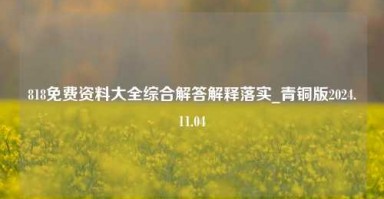 818免费资料大全综合解答解释落实_青铜版2024.11.04